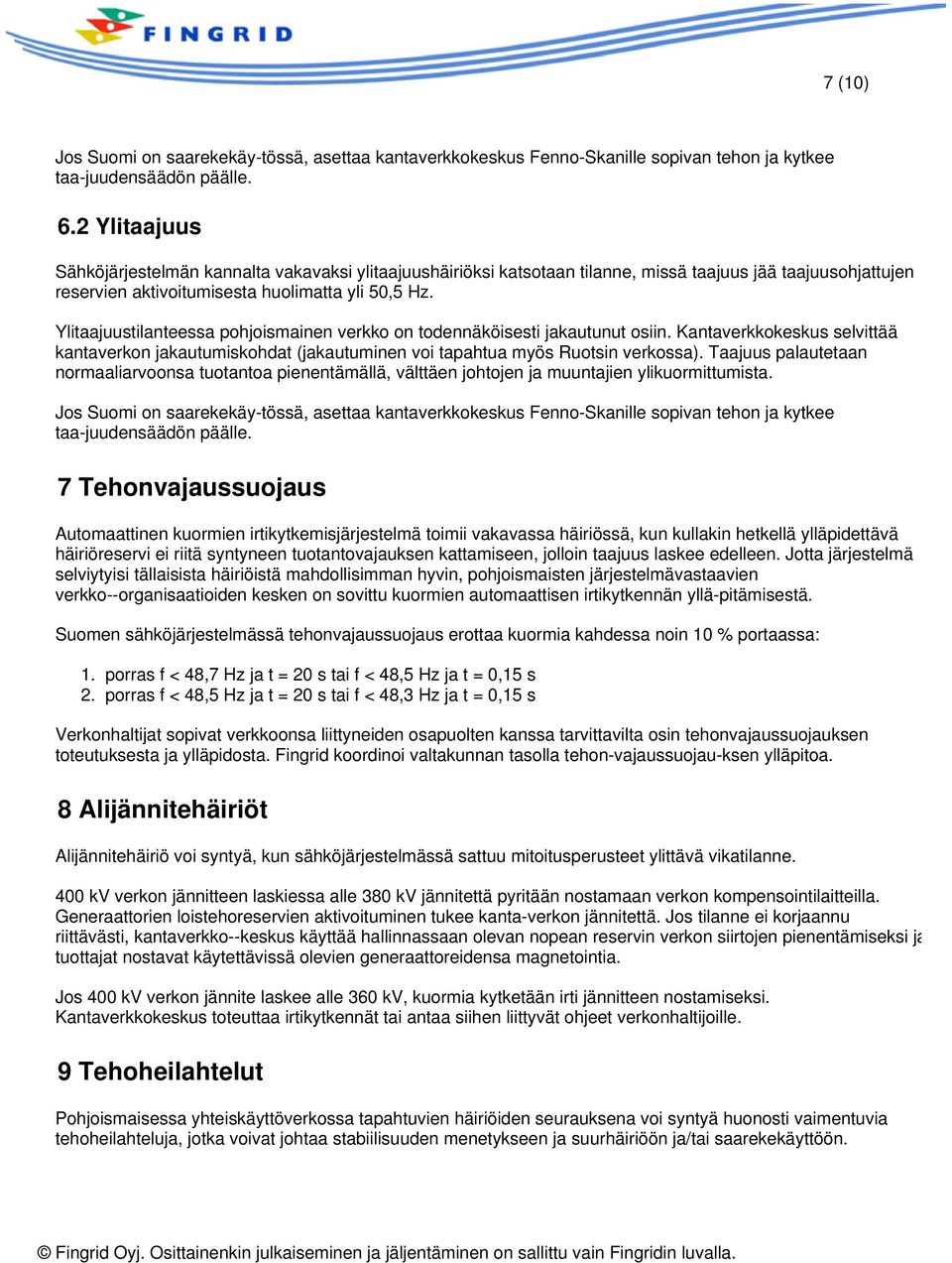 FINGRID

7 (10)

Jos Suomi on saarekekäy-tössä, asettaa kantaverkkokeskus Fenno-Skanille sopivan tehon ja kytkee taa-juudensäädön päälle.

6.2 Ylitaajuus

Sähköjärjestelmän kannalta vakavaksi ylitaajuushäiriöksi katsotaan tilanne, missä taajuus jää taajuusohjattujen reservien aktivoitumisesta huolimatta yli 50,5 Hz.

Ylitaajuustilanteessa pohjoismainen verkko on todennäköisesti jakautunut osiin. Kantaverkkokeskus selvittää kantaverkon jakautumiskohdat (jakautuminen voi tapahtua myös Ruotsin verkossa). Taajuus palautetaan normaaliarvoonsa tuotantoa pienentämällä, välttäen johtojen ja muuntajien ylikuormittumista.

Jos Suomi on saarekekäy-tössä, asettaa kantaverkkokeskus Fenno-Skanille sopivan tehon ja kytkee taa-juudensäädön päälle.

7 Tehonvajaussuojaus

Automaattinen kuormien irtikytkemisjärjestelmä toimii vakavassa häiriössä, kun kullakin hetkellä ylläpidettävä häiriöreservi ei riitä syntyneen tuotantovajauksen kattamiseen, jolloin taajuus laskee edelleen. Jotta järjestelmä selviytyisi tällaisista häiriöistä mahdollisimman hyvin, pohjoismaisten järjestelmävastaavien verkko--organisaatioiden kesken on sovittu kuormien automaattisen irtikytkennän yllä-pitämisestä.

Suomen sähköjärjestelmässä tehonvajaussuojaus erottaa kuormia kahdessa noin 10 % portaassa:

1. porras f < 48,7 Hz ja t = 20 s tai f < 48,5 Hz ja t = 0,15 s
2. porras f < 48,5 Hz ja t = 20 s tai f < 48,3 Hz ja t = 0,15 s

Verkonhaltijat sopivat verkkoonsa liittyneiden osapuolten kanssa tarvittavilta osin tehonvajaussuojauksen toteutuksesta ja ylläpidosta. Fingrid koordinoi valtakunnan tasolla tehon-vajaussuojau-ksen ylläpitoa.

8 Alijännitehäiriöt

Alijännitehäiriö voi syntyä, kun sähköjärjestelmässä sattuu mitoitusperusteet ylittävä vikatilanne.

400 kV verkon jännitteen laskiessa alle 380 kV jännitettä pyritään nostamaan verkon kompensointilaitteilla. Generaattorien loistehoreservien aktivoituminen tukee kanta-verkon jännitettä. Jos tilanne ei korjaannu riittävästi, kantaverkko--keskus käyttää hallinnassaan olevan nopean reservin verkon siirtojen pienentämiseksi ja tuottajat nostavat käytettävissä olevien generaattoreidensa magnetointia.

Jos 400 kV verkon jännite laskee alle 360 kV, kuormia kytketään irti jännitteen nostamiseksi. Kantaverkkokeskus toteuttaa irtikytkennät tai antaa siihen liittyvät ohjeet verkonhaltijoille.

9 Tehoheilahtelut

Pohjoismaisessa yhteiskäyttöverkossa tapahtuvien häiriöiden seurauksena voi syntyä huonosti vaimentuvia tehoheilahteluja, jotka voivat johtaa stabiilisuuden menetykseen ja suurhäiriöön ja/tai saarekekäyttöön.

© Fingrid Oyj. Osittainenkin julkaiseminen ja jäljentäminen on sallittu vain Fingridin luvalla.